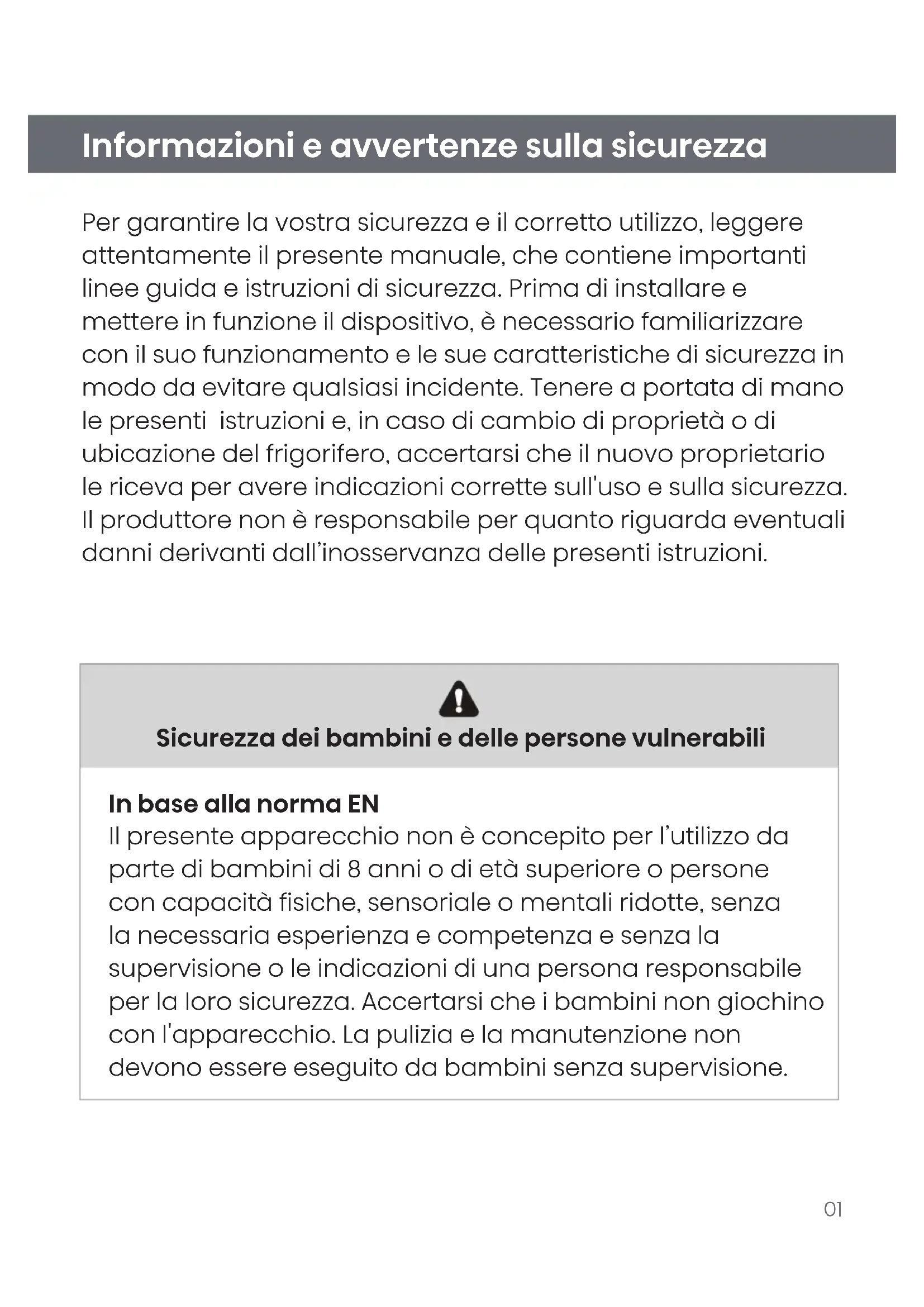 Informazioni e avvertenze sulla sicurezza

Per garantire la vostra sicurezza e il corretto utilizzo, leggere attentamente il presente manuale, che contiene importanti linee guida e istruzioni di sicurezza. Prima di installare e mettere in funzione il dispositivo, è necessario familiarizzare con il suo funzionamento e le sue caratteristiche di sicurezza in modo da evitare qualsiasi incidente. Tenere a portata di mano le presenti istruzioni e, in caso di cambio di proprietà o di ubicazione del frigorifero, accertarsi che il nuovo proprietario le riceva per avere indicazioni corrette sull'uso e sulla sicurezza. Il produttore non è responsabile per quanto riguarda eventuali danni derivanti dall'inosservanza delle presenti istruzioni.

Sicurezza dei bambini e delle persone vulnerabili

In base alla norma EN
Il presente apparecchio non è concepito per l'utilizzo da parte di bambini di 8 anni o di età superiore o persone con capacità fisiche, sensoriale o mentali ridotte, senza la necessaria esperienza e competenza e senza la supervisione o le indicazioni di una persona responsabile per la loro sicurezza. Accertarsi che i bambini non giochino con l'apparecchio. La pulizia e la manutenzione non devono essere eseguito da bambini senza supervisione.

01